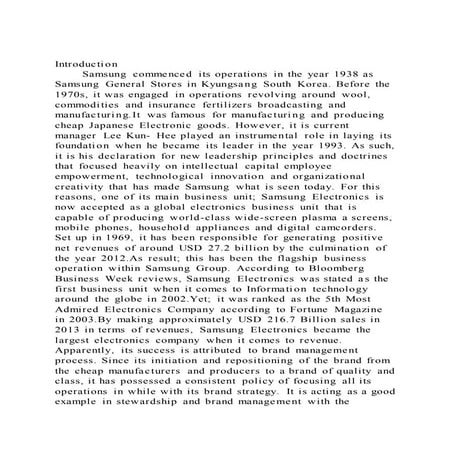 Introduction

Samsung commenced its operations in the year 1938 as Samsung General Stores in Kyungsang South Korea. Before the 1970s, it was engaged in operations revolving around wool, commodities and insurance fertilizers broadcasting and manufacturing.It was famous for manufacturing and producing cheap Japanese Electronic goods. However, it is current manager Lee Kun- Hee played an instrumental role in laying its foundation when he became its leader in the year 1993. As such, it is his declaration for new leadership principles and doctrines that focused heavily on intellectual capital employee empowerment, technological innovation and organizational creativity that has made Samsung what is seen today. For this reasons, one of its main business unit; Samsung Electronics is now accepted as a global electronics business unit that is capable of producing world-class wide-screen plasma a screens, mobile phones, household appliances and digital camcorders. Set up in 1969, it has been responsible for generating positive net revenues of around USD 27.2 billion by the culmination of the year 2012.As result; this has been the flagship business operation within Samsung Group. According to Bloomberg Business Week reviews, Samsung Electronics was stated as the first business unit when it comes to Information technology around the globe in 2002.Yet; it was ranked as the 5th Most Admired Electronics Company according to Fortune Magazine in 2003.By making approximately USD 216.7 Billion sales in 2013 in terms of revenues, Samsung Electronics became the largest electronics company when it comes to revenue. Apparently, its success is attributed to brand management process. Since its initiation and repositioning of the brand from the cheap manufacturers and producers to a brand of quality and class, it has possessed a consistent policy of focusing all its operations in while with its brand strategy. It is acting as a good example in stewardship and brand management with the